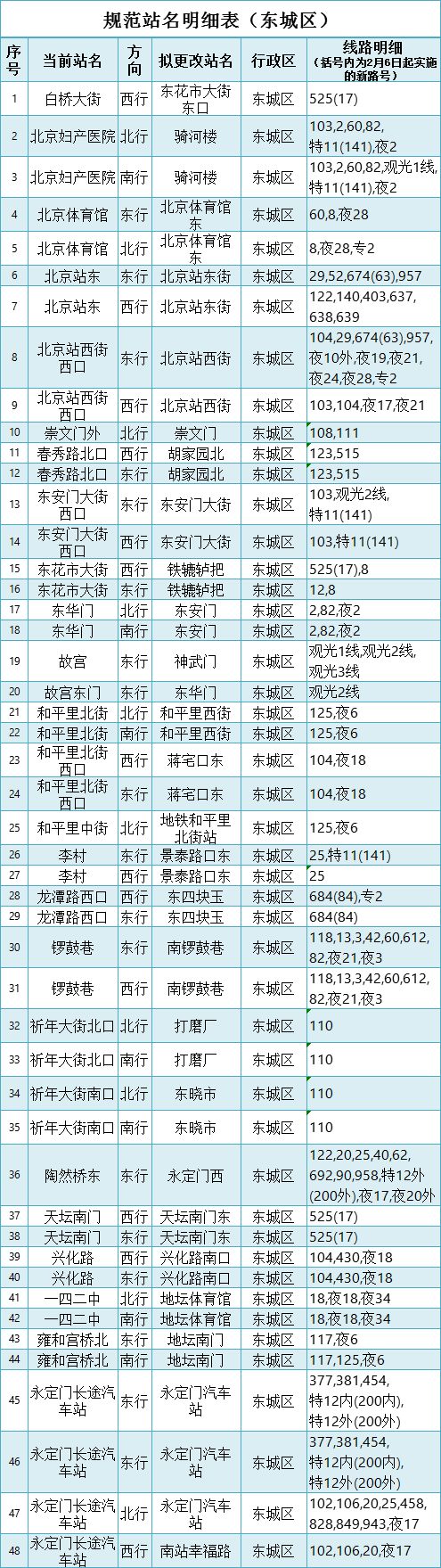 规范站名明细表（东城区）

| 序号 | 当前站名 | 方向 | 拟更改站名 | 行政区 | 线路明细（括号内为2月6日起实施的新路号） |
|---|---|---|---|---|---|
| 1 | 白桥大街 | 西行 | 东花市大街东口 | 东城区 | 525(17) |
| 2 | 北京妇产医院 | 北行 | 骑河楼 | 东城区 | 103,2,60,82,特11(141),夜2 |
| 3 | 北京妇产医院 | 南行 | 骑河楼 | 东城区 | 103,2,60,82,观光1线,特11(141),夜2 |
| 4 | 北京体育馆 | 东行 | 北京体育馆东 | 东城区 | 60,8,夜28 |
| 5 | 北京体育馆 | 北行 | 北京体育馆东 | 东城区 | 8,夜28,专2 |
| 6 | 北京站东 | 东行 | 北京站东街 | 东城区 | 29,52,674(63),957 |
| 7 | 北京站东 | 西行 | 北京站东街 | 东城区 | 122,140,403,637,638,639 |
| 8 | 北京站西街西口 | 东行 | 北京站西街 | 东城区 | 104,29,674(63),957,夜10外,夜19,夜21,夜24,夜28,专2 |
| 9 | 北京站西街西口 | 西行 | 北京站西街 | 东城区 | 103,104,夜17,夜21 |
| 10 | 崇文门外 | 北行 | 崇文门 | 东城区 | 108,111 |
| 11 | 春秀路北口 | 西行 | 胡家园北 | 东城区 | 123,515 |
| 12 | 春秀路北口 | 东行 | 胡家园北 | 东城区 | 123,515 |
| 13 | 东安门大街西口 | 东行 | 东安门大街 | 东城区 | 103,观光2线,特11(141) |
| 14 | 东安门大街西口 | 西行 | 东安门大街 | 东城区 | 103,特11(141) |
| 15 | 东花市大街 | 西行 | 铁辘轳把 | 东城区 | 525(17),8 |
| 16 | 东花市大街 | 东行 | 铁辘轳把 | 东城区 | 12,8 |
| 17 | 东华门 | 北行 | 东安门 | 东城区 | 2,82,夜2 |
| 18 | 东华门 | 南行 | 东安门 | 东城区 | 2,82,夜2 |
| 19 | 故宫 | 东行 | 神武门 | 东城区 | 观光1线,观光2线,观光3线 |
| 20 | 故宫东门 | 东行 | 东华门 | 东城区 | 观光2线 |
| 21 | 和平里北街 | 北行 | 和平里西街 | 东城区 | 125,夜6 |
| 22 | 和平里北街 | 南行 | 和平里西街 | 东城区 | 125,夜6 |
| 23 | 和平里北街西口 | 西行 | 蒋宅口东 | 东城区 | 104,夜18 |
| 24 | 和平里北街西口 | 东行 | 蒋宅口东 | 东城区 | 104,夜18 |
| 25 | 和平里中街 | 北行 | 地铁和平里北街站 | 东城区 | 125,夜6 |
| 26 | 李村 | 东行 | 景泰路口东 | 东城区 | 25,特11(141) |
| 27 | 李村 | 西行 | 景泰路口东 | 东城区 | 25 |
| 28 | 龙潭路西口 | 西行 | 东四块玉 | 东城区 | 684(84),专2 |
| 29 | 龙潭路西口 | 东行 | 东四块玉 | 东城区 | 684(84) |
| 30 | 锣鼓巷 | 东行 | 南锣鼓巷 | 东城区 | 118,13,3,42,60,612,82,夜21,夜3 |
| 31 | 锣鼓巷 | 西行 | 南锣鼓巷 | 东城区 | 118,13,3,42,60,612,82,夜21,夜3 |
| 32 | 祈年大街北口 | 北行 | 打磨厂 | 东城区 | 110 |
| 33 | 祈年大街北口 | 南行 | 打磨厂 | 东城区 | 110 |
| 34 | 祈年大街南口 | 北行 | 东晓市 | 东城区 | 110 |
| 35 | 祈年大街南口 | 南行 | 东晓市 | 东城区 | 110 |
| 36 | 陶然桥东 | 东行 | 永定门西 | 东城区 | 122,20,25,40,62,692,90,958,特12外(200外),夜17,夜20外 |
| 37 | 天坛南门 | 西行 | 天坛南门东 | 东城区 | 525(17) |
| 38 | 天坛南门 | 东行 | 天坛南门东 | 东城区 | 525(17) |
| 39 | 兴化路 | 西行 | 兴化路南口 | 东城区 | 104,430,夜18 |
| 40 | 兴化路 | 东行 | 兴化路南口 | 东城区 | 104,430,夜18 |
| 41 | 一四二中 | 北行 | 地坛体育馆 | 东城区 | 18,夜18,夜34 |
| 42 | 一四二中 | 南行 | 地坛体育馆 | 东城区 | 18,夜18,夜34 |
| 43 | 雍和宫桥北 | 东行 | 地坛南门 | 东城区 | 117,夜6 |
| 44 | 雍和宫桥北 | 南行 | 地坛南门 | 东城区 | 117,125,夜6 |
| 45 | 永定门长途汽车站 | 东行 | 永定门汽车站 | 东城区 | 377,381,454,特12内(200内),特12外(200外) |
| 46 | 永定门长途汽车站 | 东行 | 永定门汽车站 | 东城区 | 377,381,454,特12内(200内),特12外(200外) |
| 47 | 永定门长途汽车站 | 北行 | 永定门汽车站 | 东城区 | 102,106,20,25,458,828,849,943,夜17 |
| 48 | 永定门长途汽车站 | 西行 | 南站幸福路 | 东城区 | 102,106,20,夜17 |